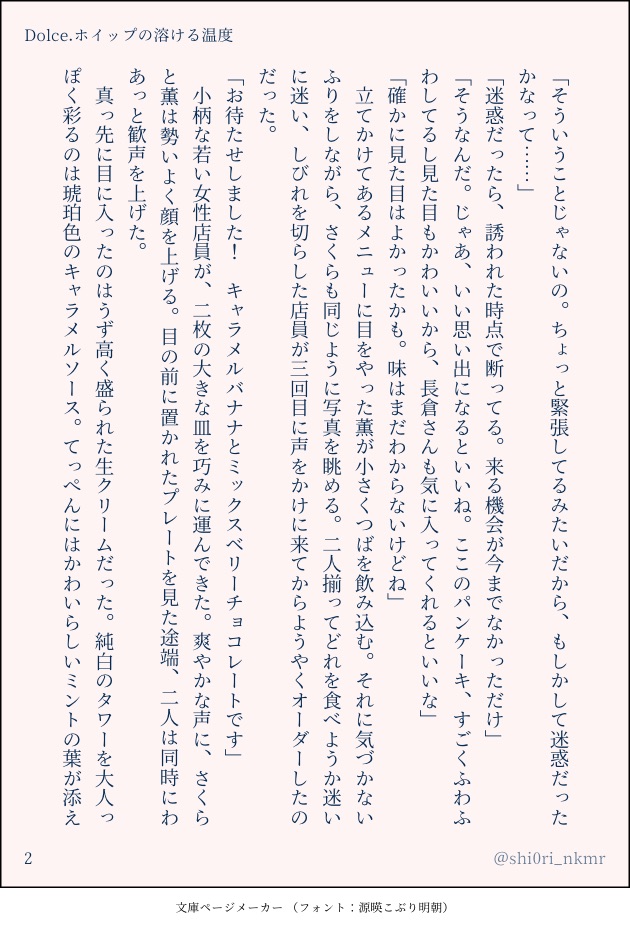 Dolce.ホイップの溶ける温度

「そういうことじゃないの。ちょっと緊張してるみたいだから、もしかして迷惑だったかなって……」

「迷惑だったら、誘われた時点で断ってる。来る機会が今までなかっただけ」

「そうなんだ。じゃあ、いい思い出になるといいね。ここのパンケーキ、すごくふわふわしてるし見た目もかわいいから、長倉さんも気に入ってくれるといいな」

「確かに見た目はよかったかも。味はまだわからないけどね」

立てかけてあるメニューに目をやった薫が小さくつばを飲み込む。それに気づかないふりをしながら、さくらも同じように写真を眺める。二人揃ってどれを食べようか迷いに迷い、しびれを切らした店員が三回目に声をかけに来てからようやくオーダーしたのだった。

「お待たせしました！　キャラメルバナナとミックスベリーチョコレートです」

小柄な若い女性店員が、二枚の大きな皿を巧みに運んできた。爽やかな声に、さくらと薫は勢いよく顔を上げる。目の前に置かれたプレートを見た途端、二人は同時にわあっと歓声を上げた。

真っ先に目に入ったのはうず高く盛られた生クリームだった。純白のタワーを大人っぽく彩るのは琥珀色のキャラメルソース。てっぺんにはかわいらしいミントの葉が添え

2

@shi0ri_nkmr

文庫ページメーカー（フォント：源暎こぶり明朝）